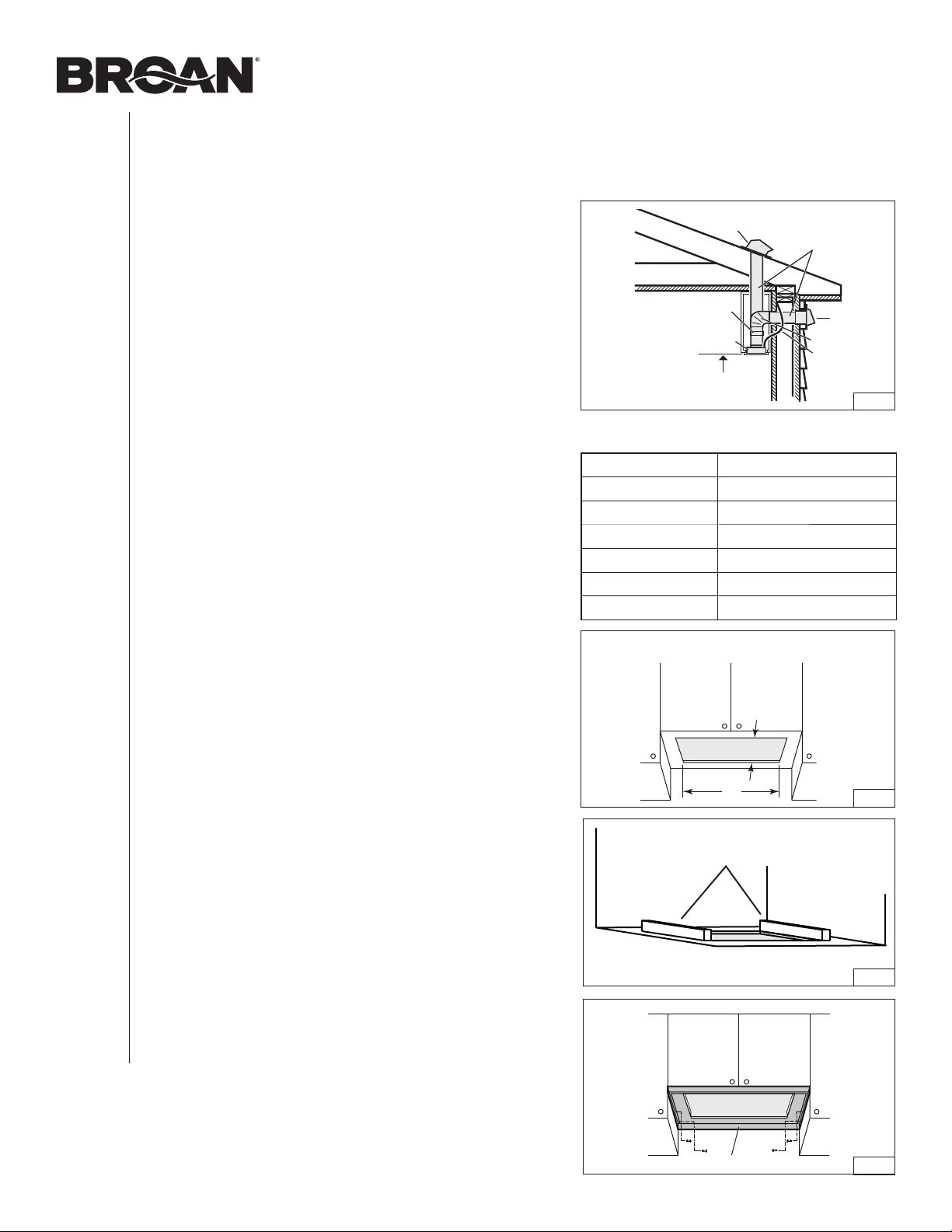 BROAN®